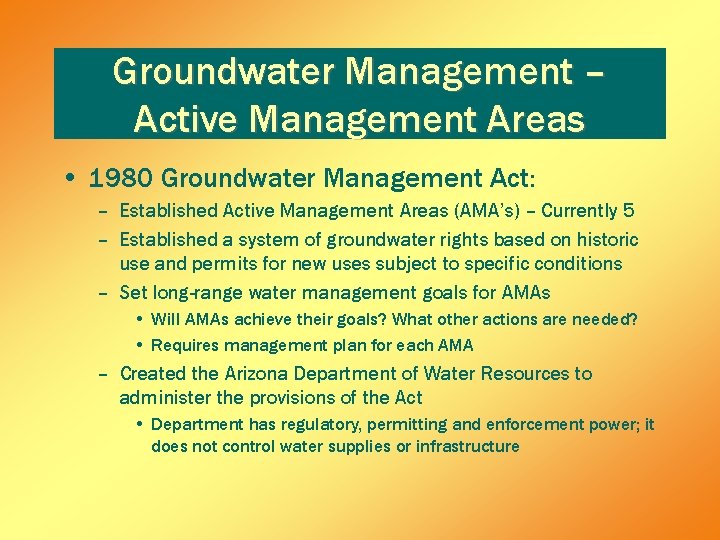 Groundwater Management – Active Management Areas

• 1980 Groundwater Management Act:
– Established Active Management Areas (AMA's) – Currently 5
– Established a system of groundwater rights based on historic use and permits for new uses subject to specific conditions
– Set long-range water management goals for AMAs
• Will AMAs achieve their goals? What other actions are needed?
• Requires management plan for each AMA
– Created the Arizona Department of Water Resources to administer the provisions of the Act
• Department has regulatory, permitting and enforcement power; it does not control water supplies or infrastructure